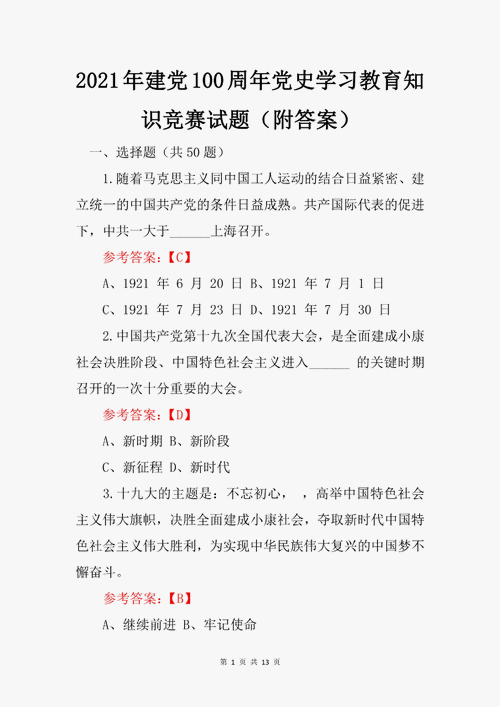 2021年建党100周年党史学习教育知识竞赛试题（附答案）

一、选择题（共50题）

1.随着马克思主义同中国工人运动的结合日益紧密、建立统一的中国共产党的条件日益成熟。共产国际代表的促进下，中共一大于______上海召开。

参考答案：【C】

A、1921 年 6 月 20 日 B、1921 年 7 月 1 日

C、1921 年 7 月 23 日 D、1921 年 7 月 30 日

2.中国共产党第十九次全国代表大会，是全面建成小康社会决胜阶段、中国特色社会主义进入______ 的关键时期召开的一次十分重要的大会。

参考答案：【D】

A、新时期 B、新阶段

C、新征程 D、新时代

3.十九大的主题是：不忘初心，  ，高举中国特色社会主义伟大旗帜，决胜全面建成小康社会，夺取新时代中国特色社会主义伟大胜利，为实现中华民族伟大复兴的中国梦不懈奋斗。

参考答案：【B】

A、继续前进 B、牢记使命

第 1 页 共 13 页